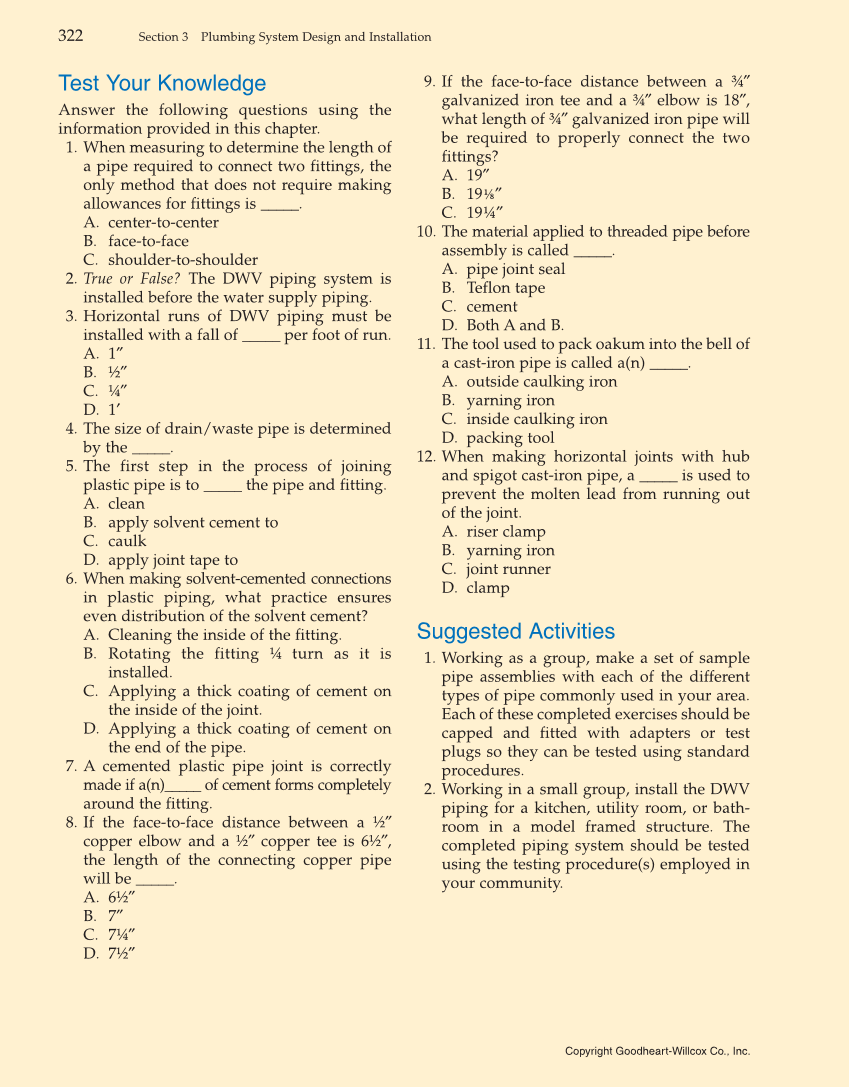 322 Section 3 Plumbing System Design and Installation

Test Your Knowledge

Answer the following questions using the information provided in this chapter.

1. When measuring to determine the length of a pipe required to connect two fittings, the only method that does not require making allowances for fittings is _____.
A. center-to-center
B. face-to-face
C. shoulder-to-shoulder

2. True or False? The DWV piping system is installed before the water supply piping.

3. Horizontal runs of DWV piping must be installed with a fall of _____ per foot of run.
A. 1″
B. ½″
C. ¼″
D. 1′

4. The size of drain/waste pipe is determined by the _____.

5. The first step in the process of joining plastic pipe is to _____ the pipe and fitting.
A. clean
B. apply solvent cement to
C. caulk
D. apply joint tape to

6. When making solvent-cemented connections in plastic piping, what practice ensures even distribution of the solvent cement?
A. Cleaning the inside of the fitting.
B. Rotating the fitting ¼ turn as it is installed.
C. Applying a thick coating of cement on the inside of the joint.
D. Applying a thick coating of cement on the end of the pipe.

7. A cemented plastic pipe joint is correctly made if a(n)_____ of cement forms completely around the fitting.

8. If the face-to-face distance between a ½″ copper elbow and a ½″ copper tee is 6½″, the length of the connecting copper pipe will be _____.
A. 6½″
B. 7″
C. 7¼″
D. 7½″

9. If the face-to-face distance between a ¾″ galvanized iron tee and a ¾″ elbow is 18″, what length of ¾″ galvanized iron pipe will be required to properly connect the two fittings?
A. 19″
B. 19⅛″
C. 19¼″

10. The material applied to threaded pipe before assembly is called _____.
A. pipe joint seal
B. Teflon tape
C. cement
D. Both A and B.

11. The tool used to pack oakum into the bell of a cast-iron pipe is called a(n) _____.
A. outside caulking iron
B. yarning iron
C. inside caulking iron
D. packing tool

12. When making horizontal joints with hub and spigot cast-iron pipe, a _____ is used to prevent the molten lead from running out of the joint.
A. riser clamp
B. yarning iron
C. joint runner
D. clamp

Suggested Activities

1. Working as a group, make a set of sample pipe assemblies with each of the different types of pipe commonly used in your area. Each of these completed exercises should be capped and fitted with adapters or test plugs so they can be tested using standard procedures.

2. Working in a small group, install the DWV piping for a kitchen, utility room, or bathroom in a model framed structure. The completed piping system should be tested using the testing procedure(s) employed in your community.

Copyright Goodheart-Willcox Co., Inc.